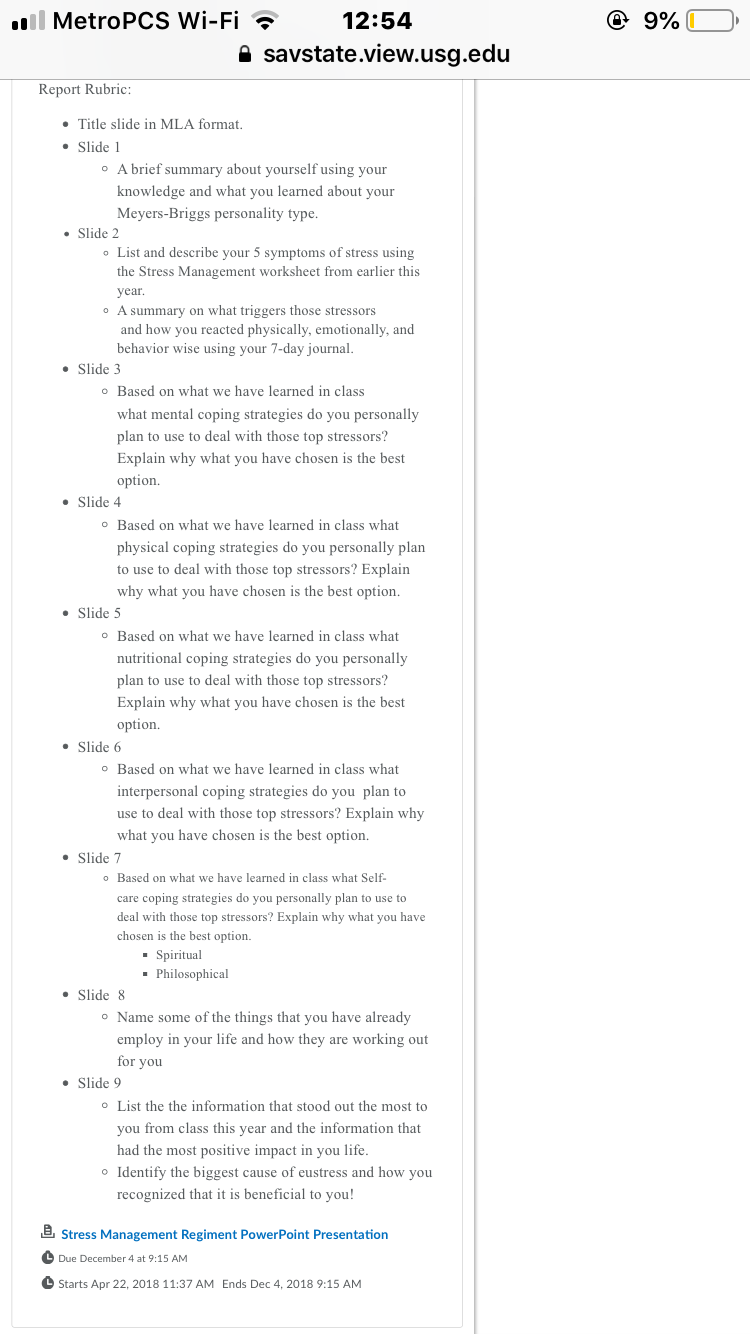 MetroPCS Wi-Fi 12:54 9%
savstate.view.usg.edu

Report Rubric:

- Title slide in MLA format.
- Slide 1
  - A brief summary about yourself using your knowledge and what you learned about your Meyers-Briggs personality type.
- Slide 2
  - List and describe your 5 symptoms of stress using the Stress Management worksheet from earlier this year.
  - A summary on what triggers those stressors and how you reacted physically, emotionally, and behavior wise using your 7-day journal.
- Slide 3
  - Based on what we have learned in class what mental coping strategies do you personally plan to use to deal with those top stressors? Explain why what you have chosen is the best option.
- Slide 4
  - Based on what we have learned in class what physical coping strategies do you personally plan to use to deal with those top stressors? Explain why what you have chosen is the best option.
- Slide 5
  - Based on what we have learned in class what nutritional coping strategies do you personally plan to use to deal with those top stressors? Explain why what you have chosen is the best option.
- Slide 6
  - Based on what we have learned in class what interpersonal coping strategies do you plan to use to deal with those top stressors? Explain why what you have chosen is the best option.
- Slide 7
  - Based on what we have learned in class what Self-care coping strategies do you personally plan to use to deal with those top stressors? Explain why what you have chosen is the best option.
    - Spiritual
    - Philosophical
- Slide 8
  - Name some of the things that you have already employ in your life and how they are working out for you
- Slide 9
  - List the the information that stood out the most to you from class this year and the information that had the most positive impact in you life.
  - Identify the biggest cause of eustress and how you recognized that it is beneficial to you!

Stress Management Regiment PowerPoint Presentation
Due December 4 at 9:15 AM
Starts Apr 22, 2018 11:37 AM Ends Dec 4, 2018 9:15 AM